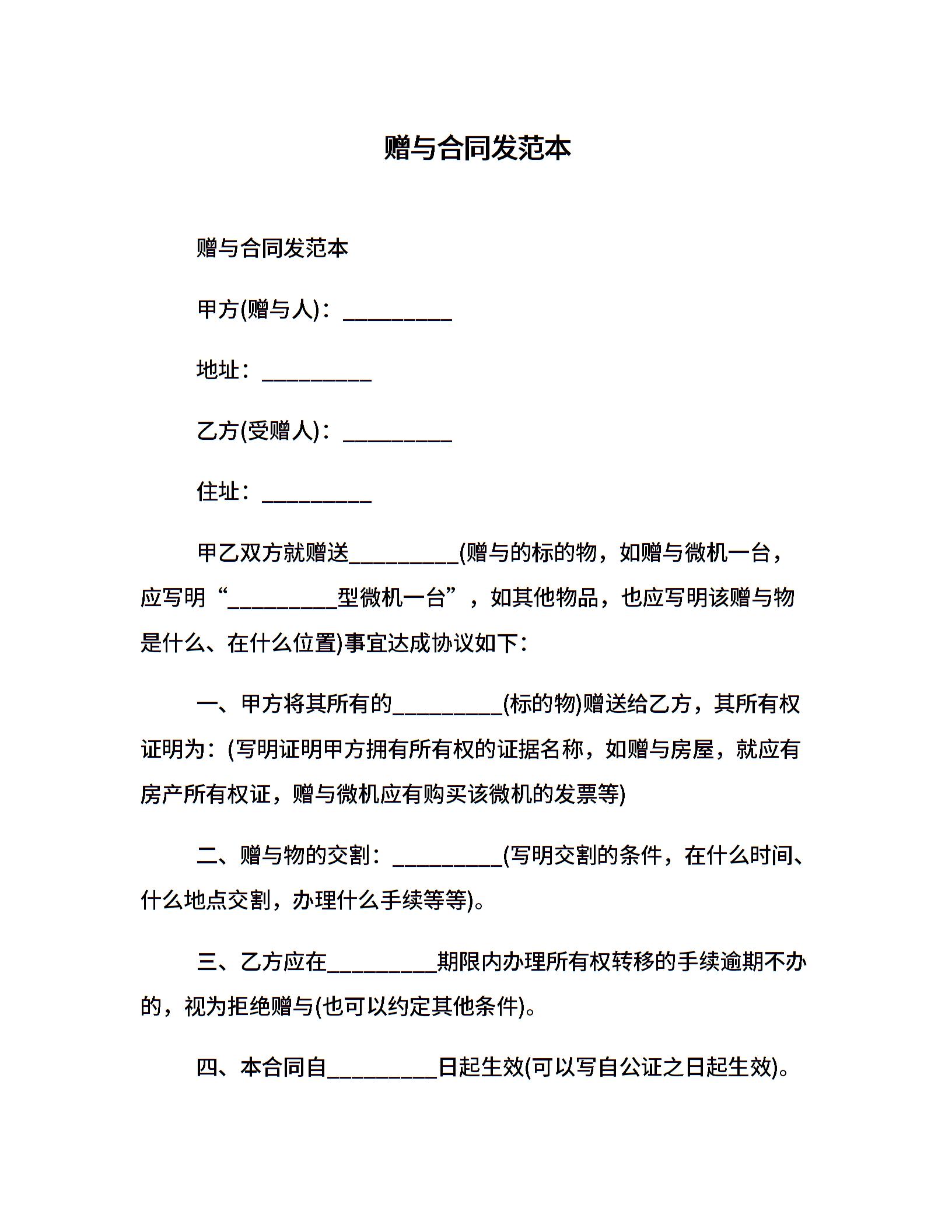 赠与合同发范本

赠与合同发范本

甲方(赠与人)：__________

地址：__________

乙方(受赠人)：__________

住址：__________

甲乙双方就赠送__________(赠与的标的物，如赠与微机一台，应写明“__________型微机一台”，如其他物品，也应写明该赠与物是什么、在什么位置)事宜达成协议如下：

一、甲方将其所有的__________(标的物)赠送给乙方，其所有权证明为：(写明证明甲方拥有所有权的证据名称，如赠与房屋，就应有房产所有权证，赠与微机应有购买该微机的发票等)

二、赠与物的交割：__________(写明交割的条件，在什么时间、什么地点交割，办理什么手续等等)。

三、乙方应在__________期限内办理所有权转移的手续逾期不办的，视为拒绝赠与(也可以约定其他条件)。

四、本合同自__________日起生效(可以写自公证之日起生效)。